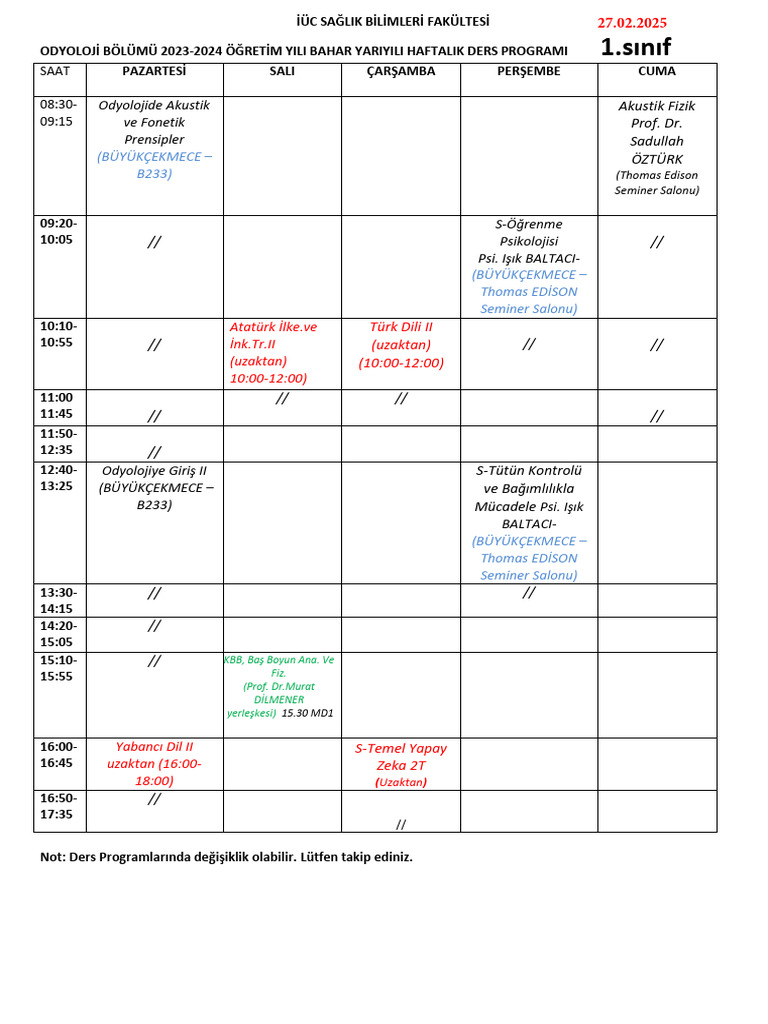 İÜC SAĞLIK BİLİMLERİ FAKÜLTESİ

27.02.2025

ODYOLOJİ BÖLÜMÜ 2023-2024 ÖĞRETİM YILI BAHAR YARIYILI HAFTALIK DERS PROGRAMI

1.sınıf

| SAAT | PAZARTESİ | SALI | ÇARŞAMBA | PERŞEMBE | CUMA |
|---|---|---|---|---|---|
| 08:30-09:15 | Odyolojide Akustik ve Fonetik Prensipler (BÜYÜKÇEKMECE – B233) | | | | Akustik Fizik Prof. Dr. Sadullah ÖZTÜRK (Thomas Edison Seminer Salonu) |
| 09:20-10:05 | // | | | S-Öğrenme Psikolojisi Psi. Işık BALTACI- (BÜYÜKÇEKMECE – Thomas EDİSON Seminer Salonu) | // |
| 10:10-10:55 | // | Atatürk İlke.ve İnk.Tr.II (uzaktan) 10:00-12:00) | Türk Dili II (uzaktan) (10:00-12:00) | // | // |
| 11:00 11:45 | // | // | // | | // |
| 11:50-12:35 | // | | | | |
| 12:40-13:25 | Odyolojiye Giriş II (BÜYÜKÇEKMECE – B233) | | | S-Tütün Kontrolü ve Bağımlılıkla Mücadele Psi. Işık BALTACI- (BÜYÜKÇEKMECE – Thomas EDİSON Seminer Salonu) | |
| 13:30-14:15 | // | | | // | |
| 14:20-15:05 | // | | | | |
| 15:10-15:55 | // | KBB, Baş Boyun Ana. Ve Fiz. (Prof. Dr.Murat DİLMENER yerleşkesi) 15.30 MD1 | | | |
| 16:00-16:45 | Yabancı Dil II uzaktan (16:00-18:00) | | S-Temel Yapay Zeka 2T (Uzaktan) | | |
| 16:50-17:35 | // | | // | | |

Not: Ders Programlarında değişiklik olabilir. Lütfen takip ediniz.